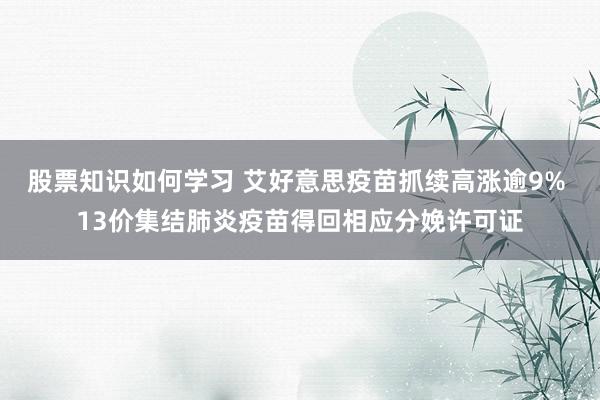 股票知识如何学习 艾好意思疫苗抓续高涨逾9% 13价集结肺炎疫苗得回相应分娩许可证